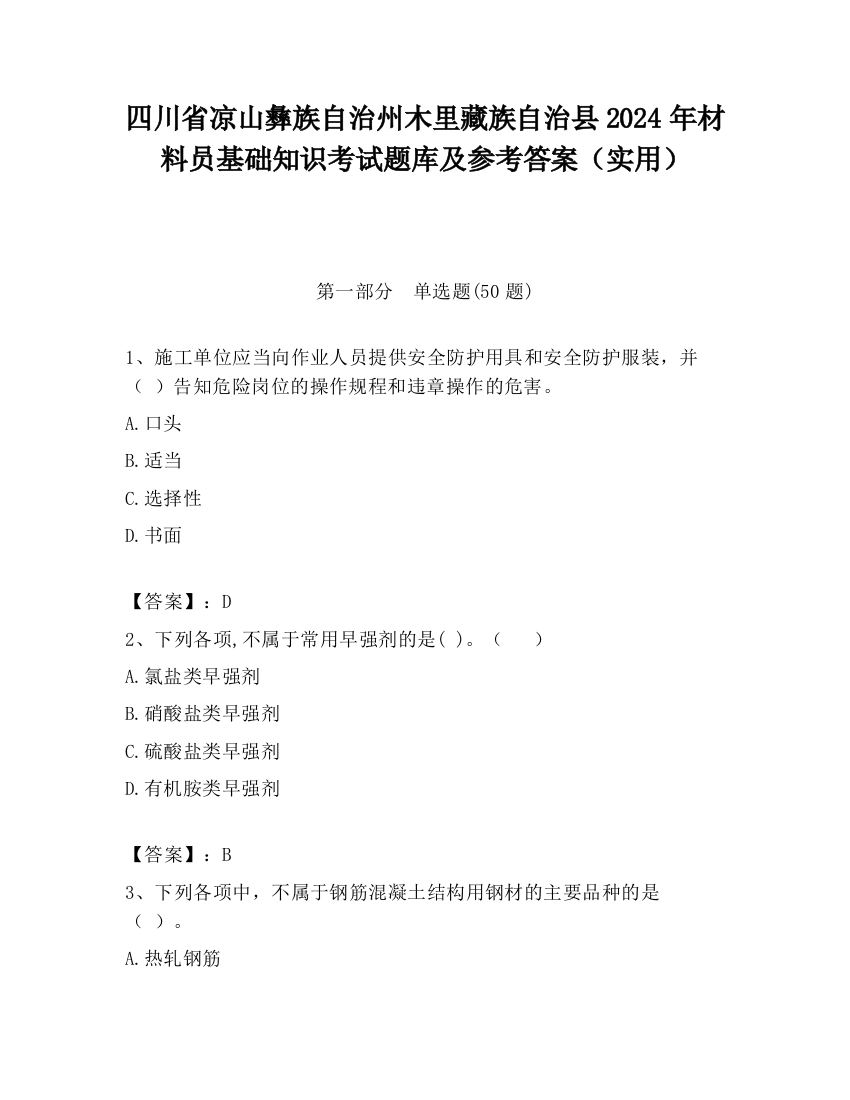 四川省凉山彝族自治州木里藏族自治县2024年材料员基础知识考试题库及参考答案（实用）

第一部分　单选题(50题)

1、施工单位应当向作业人员提供安全防护用具和安全防护服装，并（　）告知危险岗位的操作规程和违章操作的危害。

A.口头

B.适当

C.选择性

D.书面

【答案】：D

2、下列各项,不属于常用早强剂的是( )。（　　）

A.氯盐类早强剂

B.硝酸盐类早强剂

C.硫酸盐类早强剂

D.有机胺类早强剂

【答案】：B

3、下列各项中，不属于钢筋混凝土结构用钢材的主要品种的是（ ）。

A.热轧钢筋